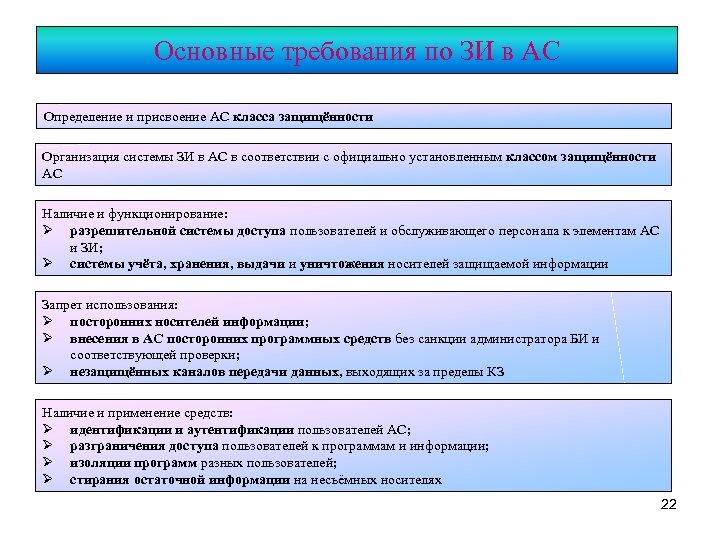 Основные требования по ЗИ в АС

Определение и присвоение АС класса защищённости

Организация системы ЗИ в АС в соответствии с официально установленным классом защищённости АС

Наличие и функционирование:
➢ разрешительной системы доступа пользователей и обслуживающего персонала к элементам АС и ЗИ;
➢ системы учёта, хранения, выдачи и уничтожения носителей защищаемой информации

Запрет использования:
➢ посторонних носителей информации;
➢ внесения в АС посторонних программных средств без санкции администратора БИ и соответствующей проверки;
➢ незащищённых каналов передачи данных, выходящих за пределы КЗ

Наличие и применение средств:
➢ идентификации и аутентификации пользователей АС;
➢ разграничения доступа пользователей к программам и информации;
➢ изоляции программ разных пользователей;
➢ стирания остаточной информации на несъёмных носителях

22